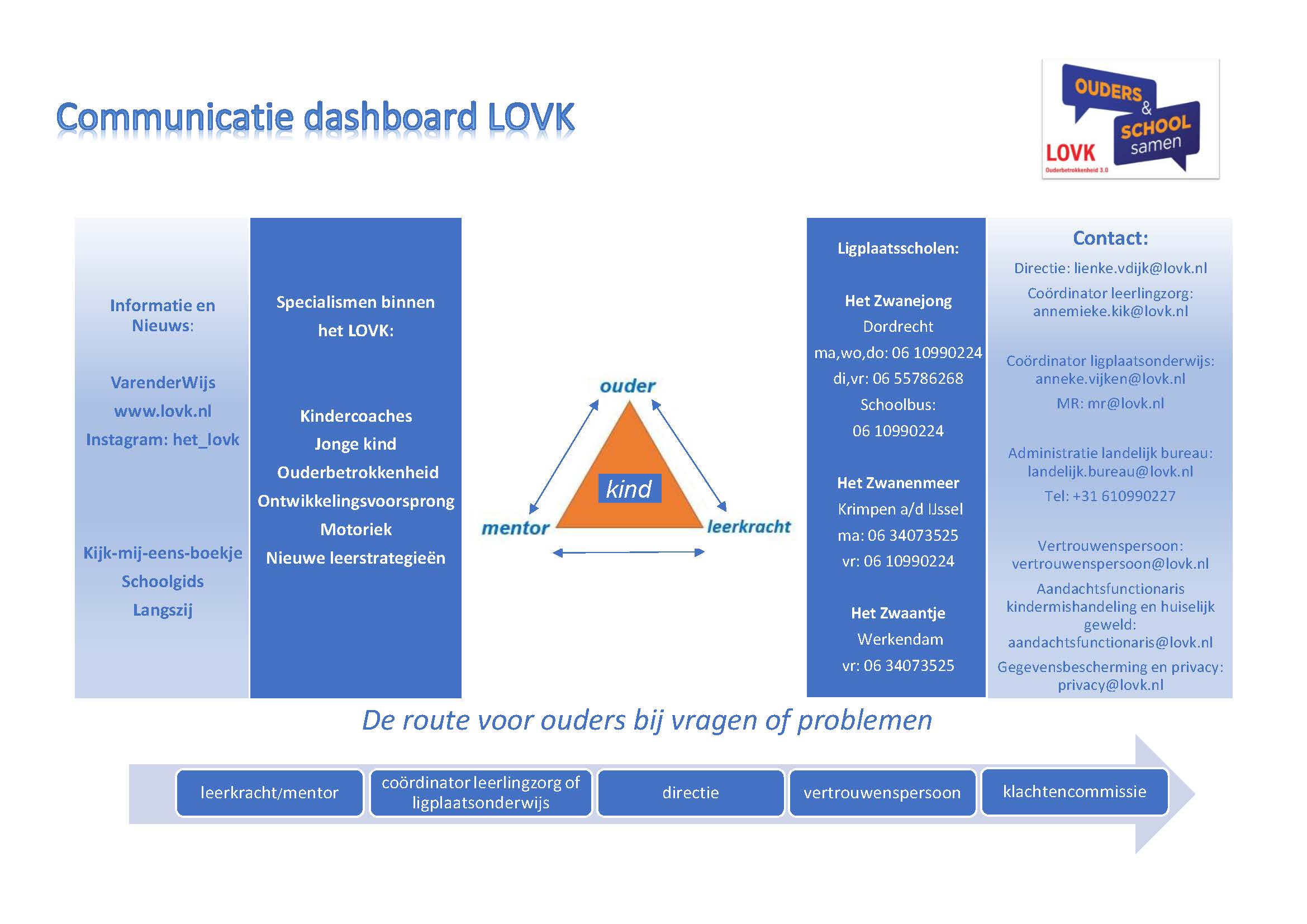 Communicatie dashboard LOVK

OUDERS & SCHOOL samen
LOVK
Ouderbetrokkenheid 3.0

Informatie en Nieuws:

VarenderWijs
www.lovk.nl
Instagram: het_lovk

Kijk-mij-eens-boekje
Schoolgids
Langszij

Specialismen binnen het LOVK:

Kindercoaches
Jonge kind
Ouderbetrokkenheid
Ontwikkelingsvoorsprong
Motoriek
Nieuwe leerstrategieën

ouder
kind
mentor
leerkracht

Ligplaatsscholen:

Het Zwanejong
Dordrecht
ma,wo,do: 06 10990224
di,vr: 06 55786268
Schoolbus:
06 10990224

Het Zwanenmeer
Krimpen a/d IJssel
ma: 06 34073525
vr: 06 10990224

Het Zwaantje
Werkendam
vr: 06 34073525

Contact:
Directie: lienke.vdijk@lovk.nl
Coördinator leerlingzorg: annemieke.kik@lovk.nl

Coördinator ligplaatsonderwijs: anneke.vijken@lovk.nl
MR: mr@lovk.nl

Administratie landelijk bureau: landelijk.bureau@lovk.nl
Tel: +31 610990227

Vertrouwenspersoon: vertrouwenspersoon@lovk.nl
Aandachtsfunctionaris kindermishandeling en huiselijk geweld: aandachtsfunctionaris@lovk.nl
Gegevensbescherming en privacy: privacy@lovk.nl

De route voor ouders bij vragen of problemen

leerkracht/mentor
coördinator leerlingzorg of ligplaatsonderwijs
directie
vertrouwenspersoon
klachtencommissie